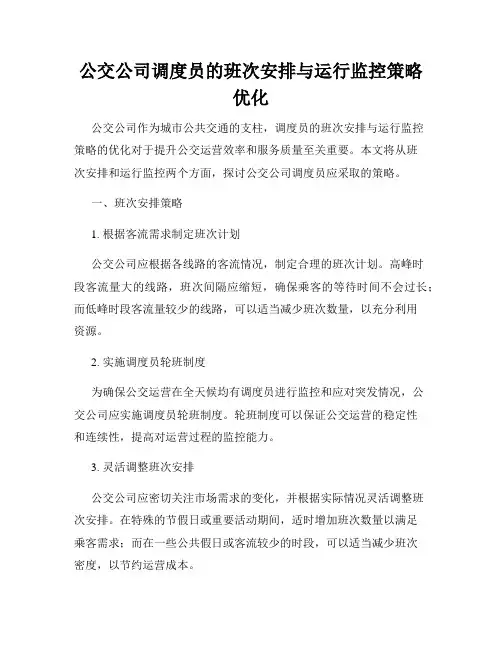 公交公司调度员的班次安排与运行监控策略优化

公交公司作为城市公共交通的支柱，调度员的班次安排与运行监控策略的优化对于提升公交运营效率和服务质量至关重要。本文将从班次安排和运行监控两个方面，探讨公交公司调度员应采取的策略。

一、班次安排策略

1. 根据客流需求制定班次计划

公交公司应根据各线路的客流情况，制定合理的班次计划。高峰时段客流量大的线路，班次间隔应缩短，确保乘客的等待时间不会过长；而低峰时段客流量较少的线路，可以适当减少班次数量，以充分利用资源。

2. 实施调度员轮班制度

为确保公交运营在全天候均有调度员进行监控和应对突发情况，公交公司应实施调度员轮班制度。轮班制度可以保证公交运营的稳定性和连续性，提高对运营过程的监控能力。

3. 灵活调整班次安排

公交公司应密切关注市场需求的变化，并根据实际情况灵活调整班次安排。在特殊的节假日或重要活动期间，适时增加班次数量以满足乘客需求；而在一些公共假日或客流较少的时段，可以适当减少班次密度，以节约运营成本。